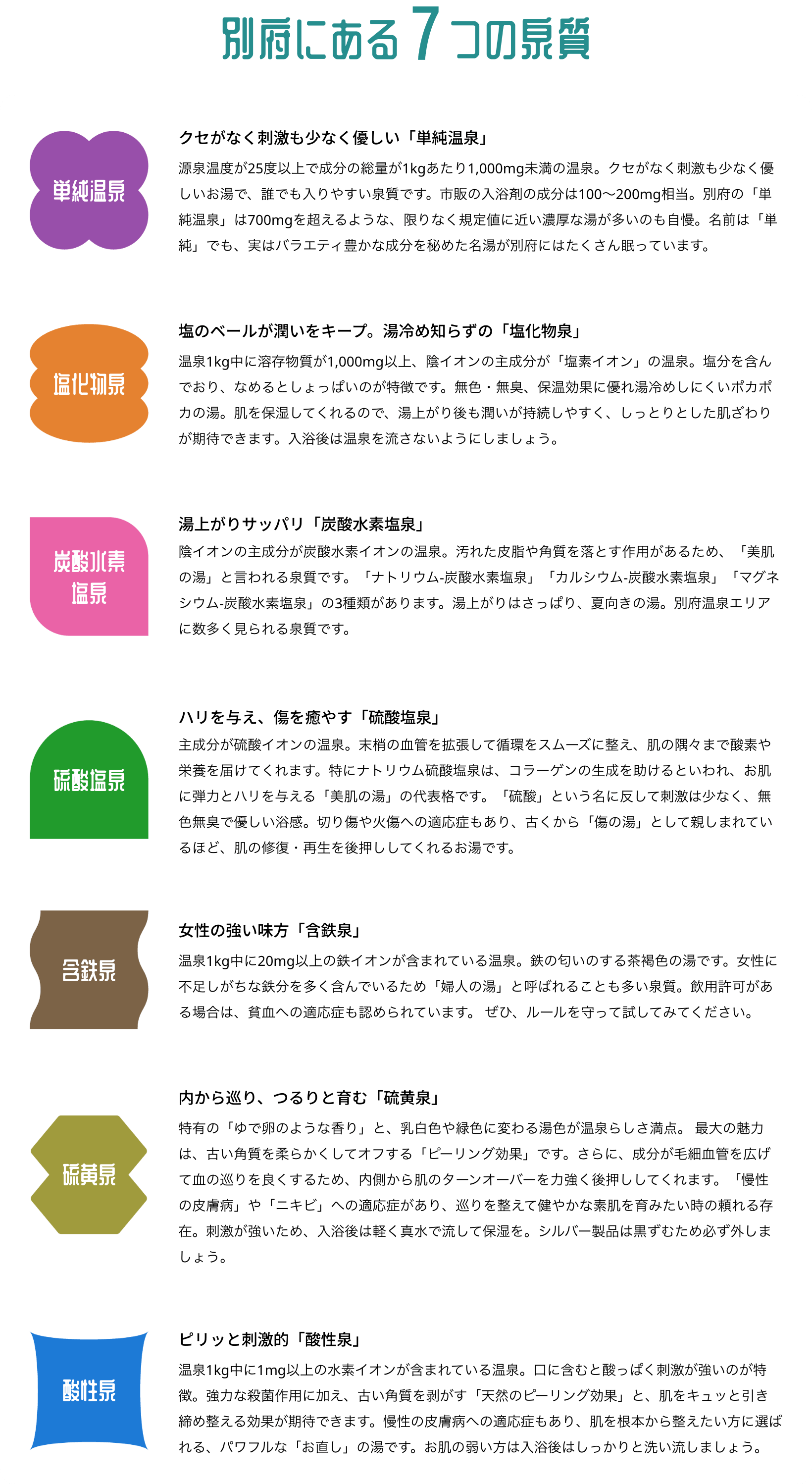 別府にある7つの泉質

単純温泉

クセがなく刺激も少なく優しい「単純温泉」

源泉温度が25度以上で成分の総量が1kgあたり1,000mg未満の温泉。クセがなく刺激も少なく優しいお湯で、誰でも入りやすい泉質です。市販の入浴剤の成分は100〜200mg相当。別府の「単純温泉」は700mgを超えるような、限りなく規定値に近い濃厚な湯が多いのも自慢。名前は「単純」でも、実はバラエティ豊かな成分を秘めた名湯が別府にはたくさん眠っています。

塩化物泉

塩のベールが潤いをキープ。湯冷め知らずの「塩化物泉」

温泉1kg中に溶存物質が1,000mg以上、陰イオンの主成分が「塩素イオン」の温泉。塩分を含んでおり、なめるとしょっぱいのが特徴です。無色・無臭、保温効果に優れ湯冷めしにくいポカポカの湯。肌を保湿してくれるので、湯上がり後も潤いが持続しやすく、しっとりとした肌ざわりが期待できます。入浴後は温泉を流さないようにしましょう。

炭酸水素塩泉

湯上がりサッパリ「炭酸水素塩泉」

陰イオンの主成分が炭酸水素イオンの温泉。汚れた皮脂や角質を落とす作用があるため、「美肌の湯」と言われる泉質です。「ナトリウム-炭酸水素塩泉」「カルシウム-炭酸水素塩泉」「マグネシウム-炭酸水素塩泉」の3種類があります。湯上がりはさっぱり、夏向きの湯。別府温泉エリアに数多く見られる泉質です。

硫酸塩泉

ハリを与え、傷を癒やす「硫酸塩泉」

主成分が硫酸イオンの温泉。末梢の血管を拡張して循環をスムーズに整え、肌の隅々まで酸素や栄養を届けてくれます。特にナトリウム硫酸塩泉は、コラーゲンの生成を助けるといわれ、お肌に弾力とハリを与える「美肌の湯」の代表格です。「硫酸」という名に反して刺激は少なく、無色無臭で優しい浴感。切り傷や火傷への適応症もあり、古くから「傷の湯」として親しまれているほど、肌の修復・再生を後押ししてくれるお湯です。

含鉄泉

女性の強い味方「含鉄泉」

温泉1kg中に20mg以上の鉄イオンが含まれている温泉。鉄の匂いのする茶褐色の湯です。女性に不足しがちな鉄分を多く含んでいるため「婦人の湯」と呼ばれることも多い泉質。飲用許可がある場合は、貧血への適応症も認められています。 ぜひ、ルールを守って試してみてください。

硫黄泉

内から巡り、つるりと育む「硫黄泉」

特有の「ゆで卵のような香り」と、乳白色や緑色に変わる湯色が温泉らしさ満点。 最大の魅力は、古い角質を柔らかくしてオフする「ピーリング効果」です。さらに、成分が毛細血管を広げて血の巡りを良くするため、内側から肌のターンオーバーを力強く後押ししてくれます。「慢性の皮膚病」や「ニキビ」への適応症があり、巡りを整えて健やかな素肌を育みたい時の頼れる存在。刺激が強いため、入浴後は軽く真水で流して保湿を。シルバー製品は黒ずむため必ず外しましょう。

酸性泉

ピリッと刺激的「酸性泉」

温泉1kg中に1mg以上の水素イオンが含まれている温泉。口に含むと酸っぱく刺激が強いのが特徴。強力な殺菌作用に加え、古い角質を剥がす「天然のピーリング効果」と、肌をキュッと引き締め整える効果が期待できます。慢性の皮膚病への適応症もあり、肌を根本から整えたい方に選ばれる、パワフルな「お直し」の湯です。お肌の弱い方は入浴後はしっかりと洗い流しましょう。